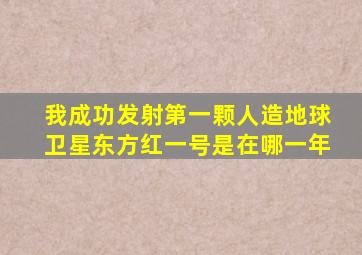 我成功发射第一颗人造地球卫星东方红一号是在哪一年